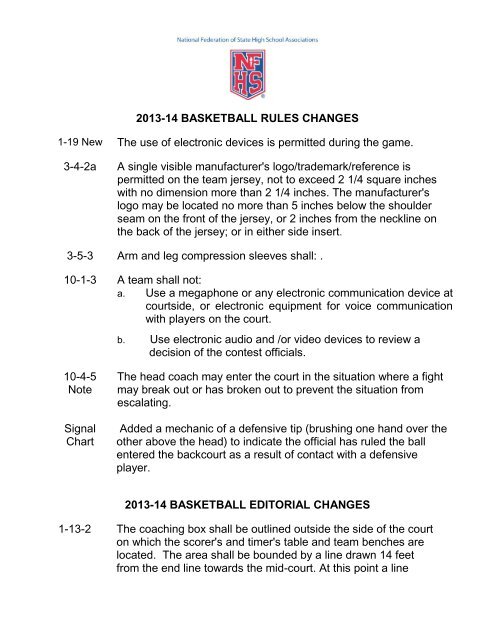 National Federation of State High School Associations

NFHS

2013-14 BASKETBALL RULES CHANGES

1-19 New The use of electronic devices is permitted during the game.

3-4-2a A single visible manufacturer's logo/trademark/reference is permitted on the team jersey, not to exceed 2 1/4 square inches with no dimension more than 2 1/4 inches. The manufacturer's logo may be located no more than 5 inches below the shoulder seam on the front of the jersey, or 2 inches from the neckline on the back of the jersey; or in either side insert.

3-5-3 Arm and leg compression sleeves shall: .

10-1-3 A team shall not:

a. Use a megaphone or any electronic communication device at courtside, or electronic equipment for voice communication with players on the court.

b. Use electronic audio and /or video devices to review a decision of the contest officials.

10-4-5 Note The head coach may enter the court in the situation where a fight may break out or has broken out to prevent the situation from escalating.

Signal Chart Added a mechanic of a defensive tip (brushing one hand over the other above the head) to indicate the official has ruled the ball entered the backcourt as a result of contact with a defensive player.

2013-14 BASKETBALL EDITORIAL CHANGES

1-13-2 The coaching box shall be outlined outside the side of the court on which the scorer's and timer's table and team benches are located. The area shall be bounded by a line drawn 14 feet from the end line towards the mid-court. At this point a line